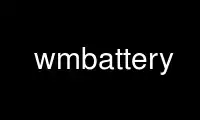 wmbattery